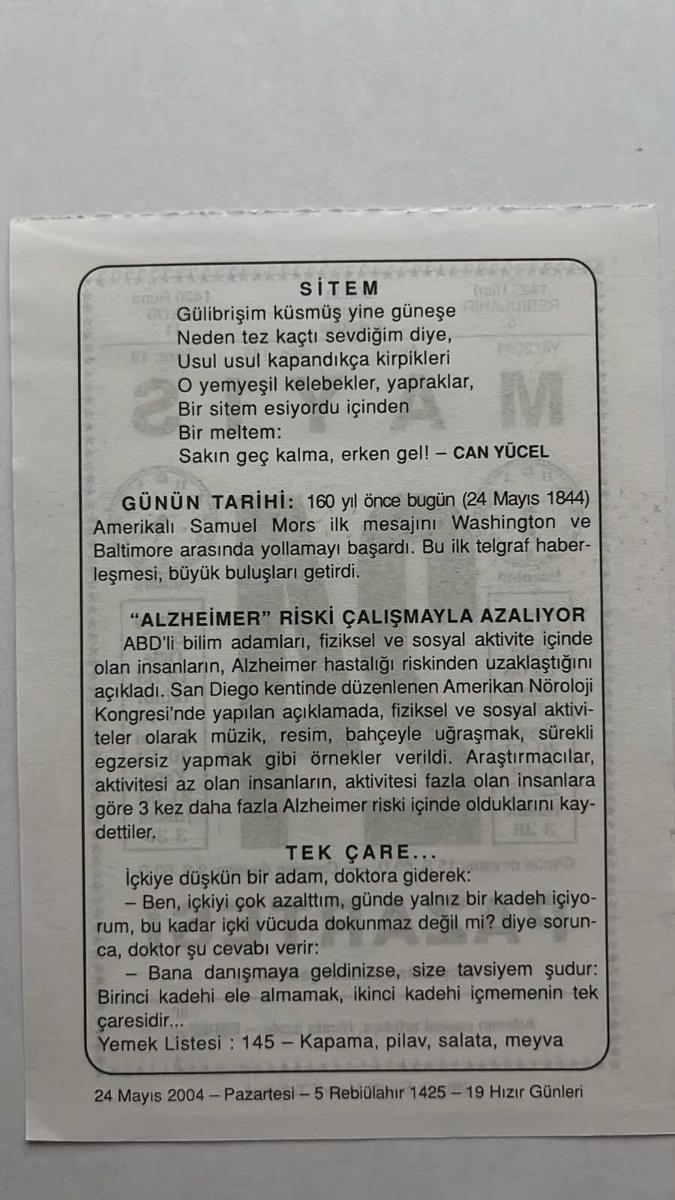 SİTEM
Gülibrişim küsmüş yine güneşe
Neden tez kaçtı sevdiğim diye,
Usul usul kapandıkça kirpikleri
O yemyeşil kelebekler, yapraklar,
Bir sitem esiyordu içinden
Bir meltem:
Sakın geç kalma, erken gel! – CAN YÜCEL

GÜNÜN TARİHİ: 160 yıl önce bugün (24 Mayıs 1844) Amerikalı Samuel Mors ilk mesajını Washington ve Baltimore arasında yollamayı başardı. Bu ilk telgraf haberleşmesi, büyük buluşları getirdi.

"ALZHEİMER" RİSKİ ÇALIŞMAYLA AZALIYOR

ABD'li bilim adamları, fiziksel ve sosyal aktivite içinde olan insanların, Alzheimer hastalığı riskinden uzaklaştığını açıkladı. San Diego kentinde düzenlenen Amerikan Nöroloji Kongresi'nde yapılan açıklamada, fiziksel ve sosyal aktiviteler olarak müzik, resim, bahçeyle uğraşmak, sürekli egzersiz yapmak gibi örnekler verildi. Araştırmacılar, aktivitesi az olan insanların, aktivitesi fazla olan insanlara göre 3 kez daha fazla Alzheimer riski içinde olduklarını kaydettiler.

TEK ÇARE...

İçkiye düşkün bir adam, doktora giderek:

– Ben, içkiyi çok azalttım, günde yalnız bir kadeh içiyorum, bu kadar içki vücuda dokunmaz değil mi? diye sorunca, doktor şu cevabı verir:

– Bana danışmaya geldinizse, size tavsiyem şudur: Birinci kadehi ele almamak, ikinci kadehi içmemenin tek çaresidir...

Yemek Listesi : 145 – Kapama, pilav, salata, meyva

24 Mayıs 2004 – Pazartesi – 5 Rebiülahır 1425 – 19 Hızır Günleri